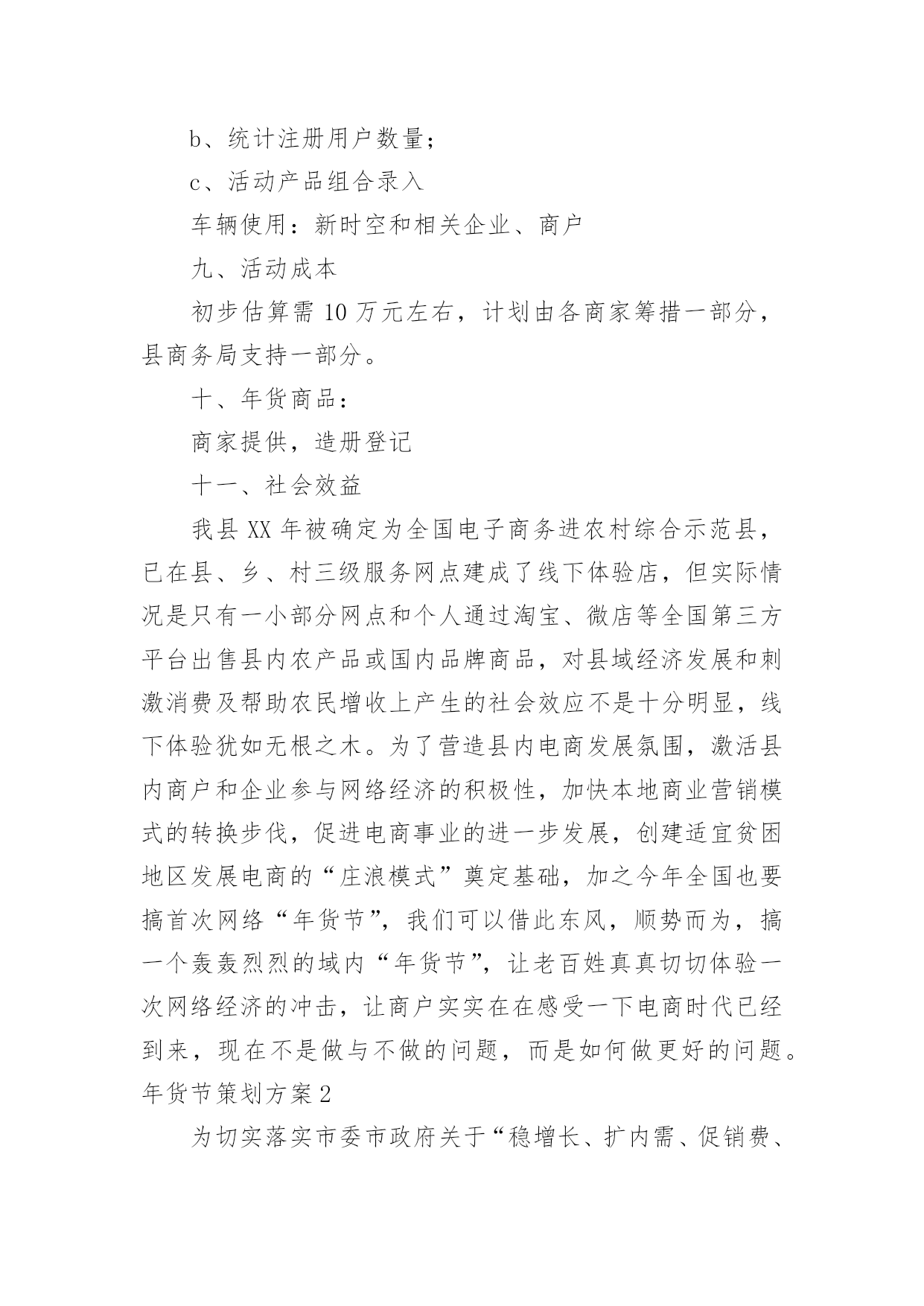 b、统计注册用户数量；

c、活动产品组合录入

车辆使用：新时空和相关企业、商户

九、活动成本

初步估算需 10 万元左右，计划由各商家筹措一部分，县商务局支持一部分。

十、年货商品：

商家提供，造册登记

十一、社会效益

我县 XX 年被确定为全国电子商务进农村综合示范县，已在县、乡、村三级服务网点建成了线下体验店，但实际情况是只有一小部分网点和个人通过淘宝、微店等全国第三方平台出售县内农产品或国内品牌商品，对县域经济发展和刺激消费及帮助农民增收上产生的社会效应不是十分明显，线下体验犹如无根之木。为了营造县内电商发展氛围，激活县内商户和企业参与网络经济的积极性，加快本地商业营销模式的转换步伐，促进电商事业的进一步发展，创建适宜贫困地区发展电商的“庄浪模式”奠定基础，加之今年全国也要搞首次网络“年货节”，我们可以借此东风，顺势而为，搞一个轰轰烈烈的域内“年货节”，让老百姓真真切切体验一次网络经济的冲击，让商户实实在在感受一下电商时代已经到来，现在不是做与不做的问题，而是如何做更好的问题。

年货节策划方案 2

为切实落实市委市政府关于“稳增长、扩内需、促销费、